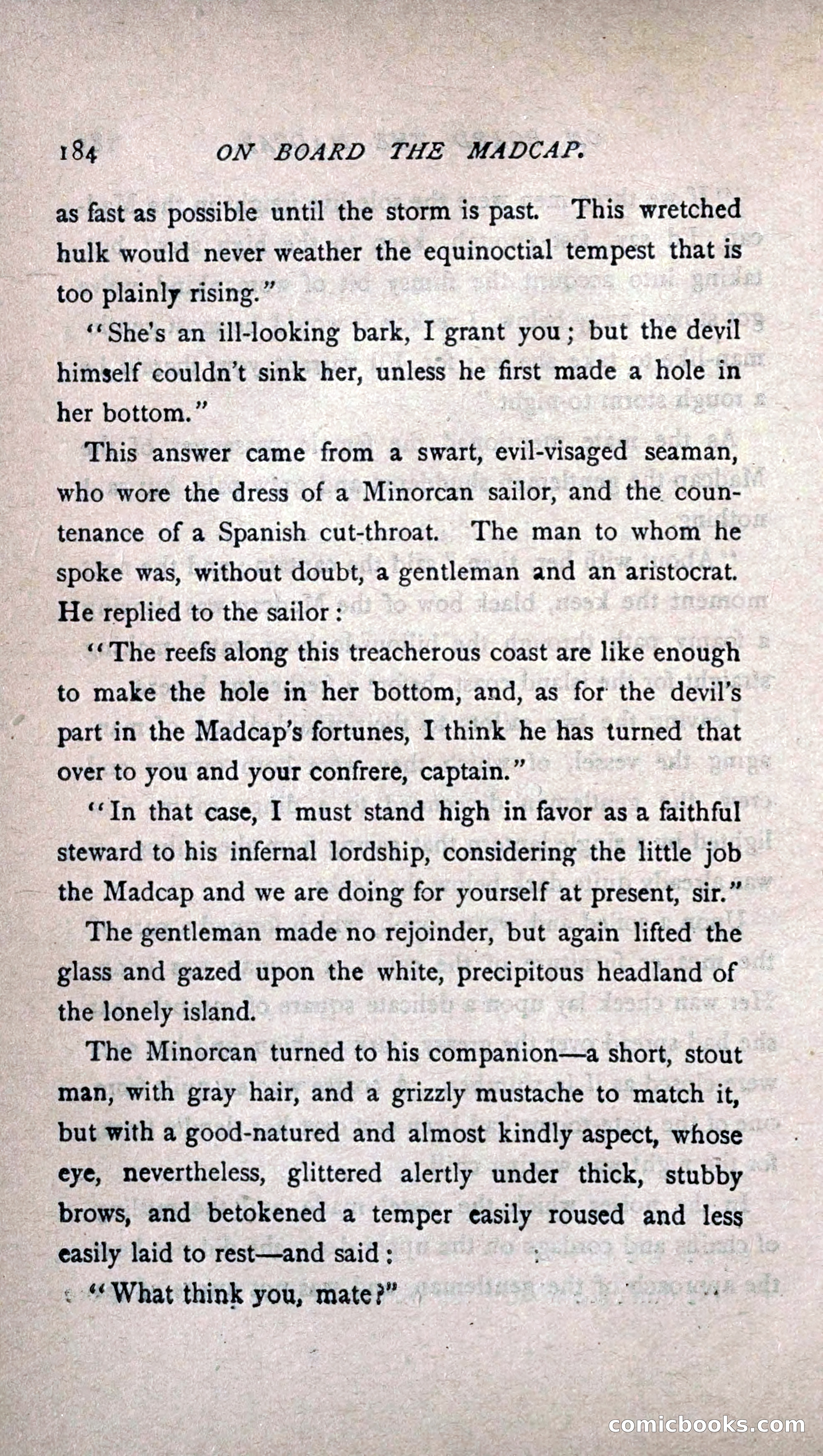 184 ON BOARD THE MADCAP.

as fast as possible until the storm is past. This wretched hulk would never weather the equinoctial tempest that is too plainly rising."

"She's an ill-looking bark, I grant you; but the devil himself couldn't sink her, unless he first made a hole in her bottom."

This answer came from a swart, evil-visaged seaman, who wore the dress of a Minorcan sailor, and the countenance of a Spanish cut-throat. The man to whom he spoke was, without doubt, a gentleman and an aristocrat. He replied to the sailor:

"The reefs along this treacherous coast are like enough to make the hole in her bottom, and, as for the devil's part in the Madcap's fortunes, I think he has turned that over to you and your confrere, captain."

"In that case, I must stand high in favor as a faithful steward to his infernal lordship, considering the little job the Madcap and we are doing for yourself at present, sir."

The gentleman made no rejoinder, but again lifted the glass and gazed upon the white, precipitous headland of the lonely island.

The Minorcan turned to his companion—a short, stout man, with gray hair, and a grizzly mustache to match it, but with a good-natured and almost kindly aspect, whose eye, nevertheless, glittered alertly under thick, stubby brows, and betokened a temper easily roused and less easily laid to rest—and said:

"What think you, mate?"

comicbooks.com